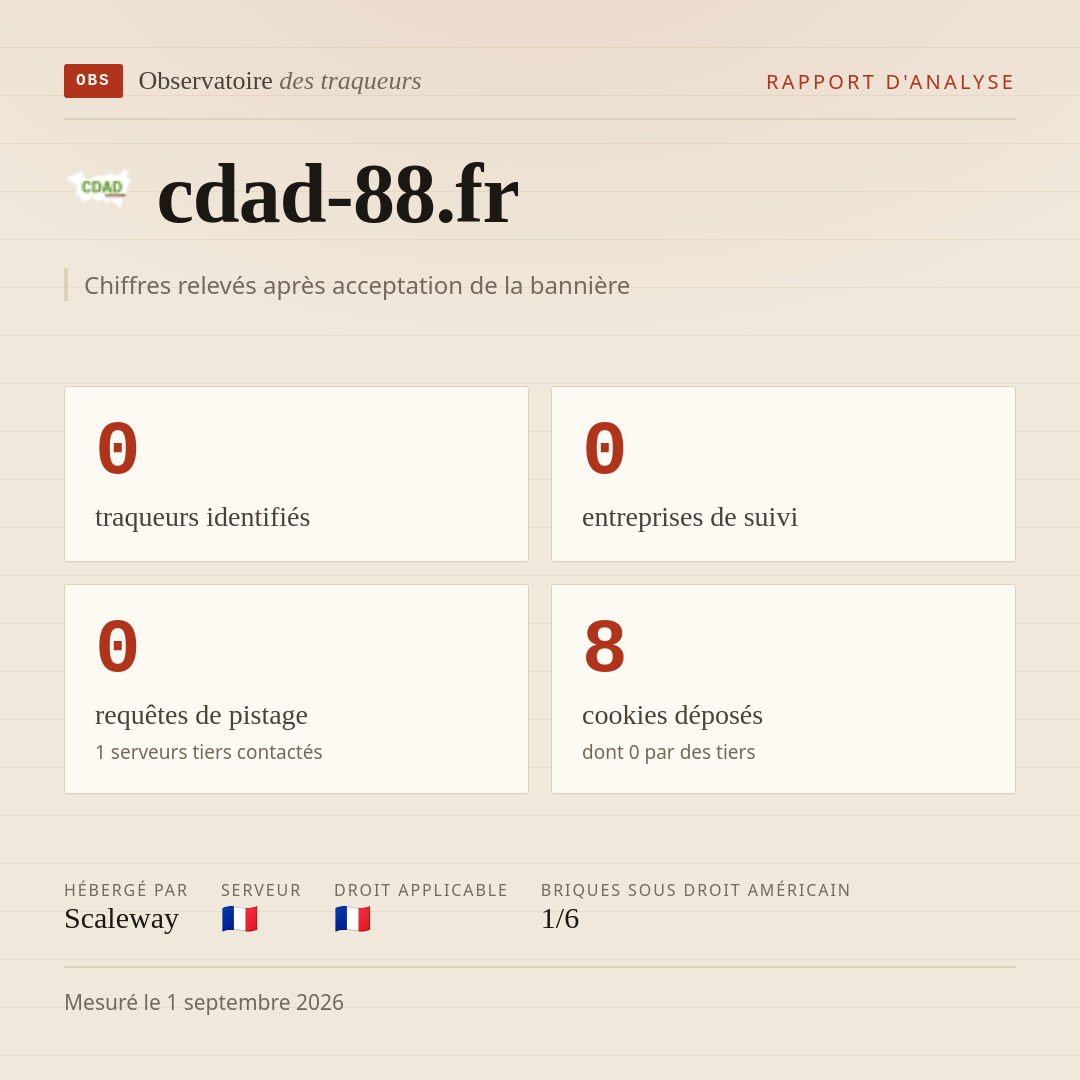 OBS Observatoire des traqueurs

RAPPORT D'ANALYSE

CDAD

cdad-88.fr

Chiffres relevés après acceptation de la bannière

0
traqueurs identifiés

0
entreprises de suivi

0
requêtes de pistage
1 serveurs tiers contactés

8
cookies déposés
dont 0 par des tiers

HÉBERGÉ PAR
Scaleway

SERVEUR
🇫🇷

DROIT APPLICABLE
🇫🇷

BRIQUES SOUS DROIT AMÉRICAIN
1/6

Mesuré le 1 septembre 2026